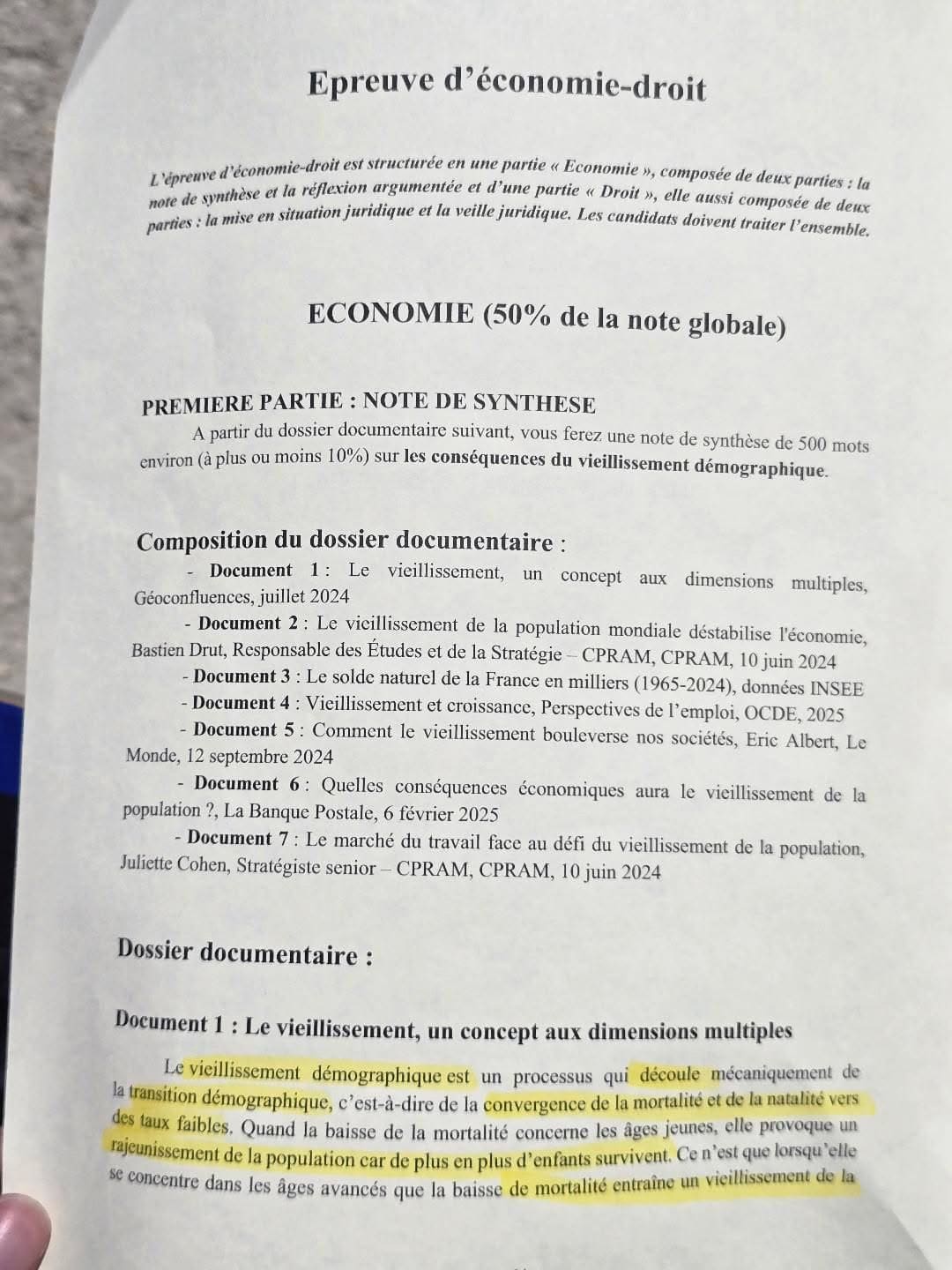 Epreuve d'économie-droit

L'épreuve d'économie-droit est structurée en une partie « Economie », composée de deux parties : la note de synthèse et la réflexion argumentée et d'une partie « Droit », elle aussi composée de deux parties : la mise en situation juridique et la veille juridique. Les candidats doivent traiter l'ensemble.

ECONOMIE (50% de la note globale)

PREMIERE PARTIE : NOTE DE SYNTHESE

A partir du dossier documentaire suivant, vous ferez une note de synthèse de 500 mots environ (à plus ou moins 10%) sur les conséquences du vieillissement démographique.

Composition du dossier documentaire :

- Document 1 : Le vieillissement, un concept aux dimensions multiples, Géoconfluences, juillet 2024

- Document 2 : Le vieillissement de la population mondiale déstabilise l'économie, Bastien Drut, Responsable des Études et de la Stratégie – CPRAM, CPRAM, 10 juin 2024

- Document 3 : Le solde naturel de la France en milliers (1965-2024), données INSEE

- Document 4 : Vieillissement et croissance, Perspectives de l'emploi, OCDE, 2025

- Document 5 : Comment le vieillissement bouleverse nos sociétés, Eric Albert, Le Monde, 12 septembre 2024

- Document 6 : Quelles conséquences économiques aura le vieillissement de la population ?, La Banque Postale, 6 février 2025

- Document 7 : Le marché du travail face au défi du vieillissement de la population, Juliette Cohen, Stratégiste senior – CPRAM, CPRAM, 10 juin 2024

Dossier documentaire :

Document 1 : Le vieillissement, un concept aux dimensions multiples

Le vieillissement démographique est un processus qui découle mécaniquement de la transition démographique, c'est-à-dire de la convergence de la mortalité et de la natalité vers des taux faibles. Quand la baisse de la mortalité concerne les âges jeunes, elle provoque un rajeunissement de la population car de plus en plus d'enfants survivent. Ce n'est que lorsqu'elle se concentre dans les âges avancés que la baisse de mortalité entraîne un vieillissement de la